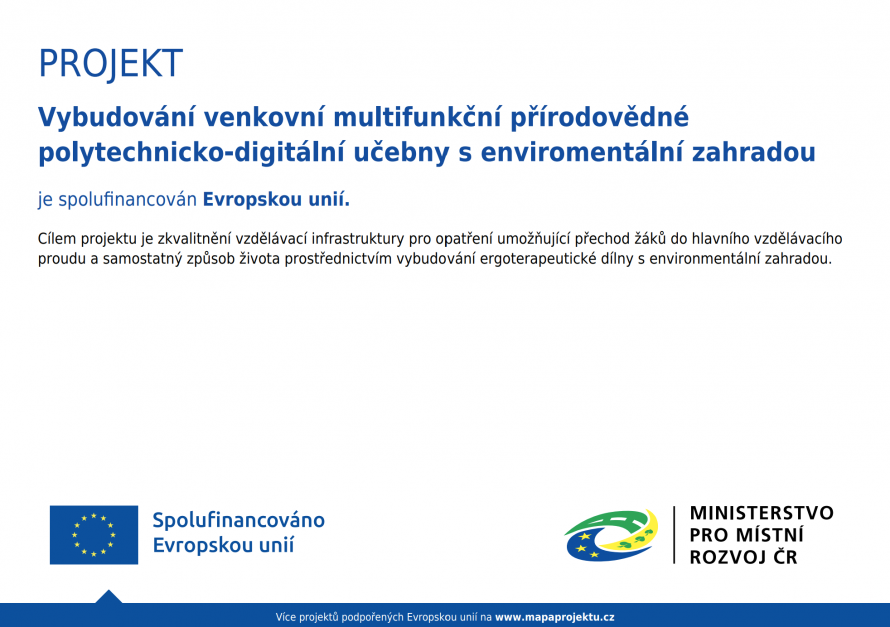 PROJEKT

Vybudování venkovní multifunkční přírodovědné polytechnicko-digitální učebny s enviromentální zahradou

je spolufinancován Evropskou unií.

Cílem projektu je zkvalitnění vzdělávací infrastruktury pro opatření umožňující přechod žáků do hlavního vzdělávacího proudu a samostatný způsob života prostřednictvím vybudování ergoterapeutické dílny s environmentální zahradou.

Spolufinancováno Evropskou unií

MINISTERSTVO PRO MÍSTNÍ ROZVOJ ČR

Více projektů podpořených Evropskou unií na www.mapaprojektu.cz